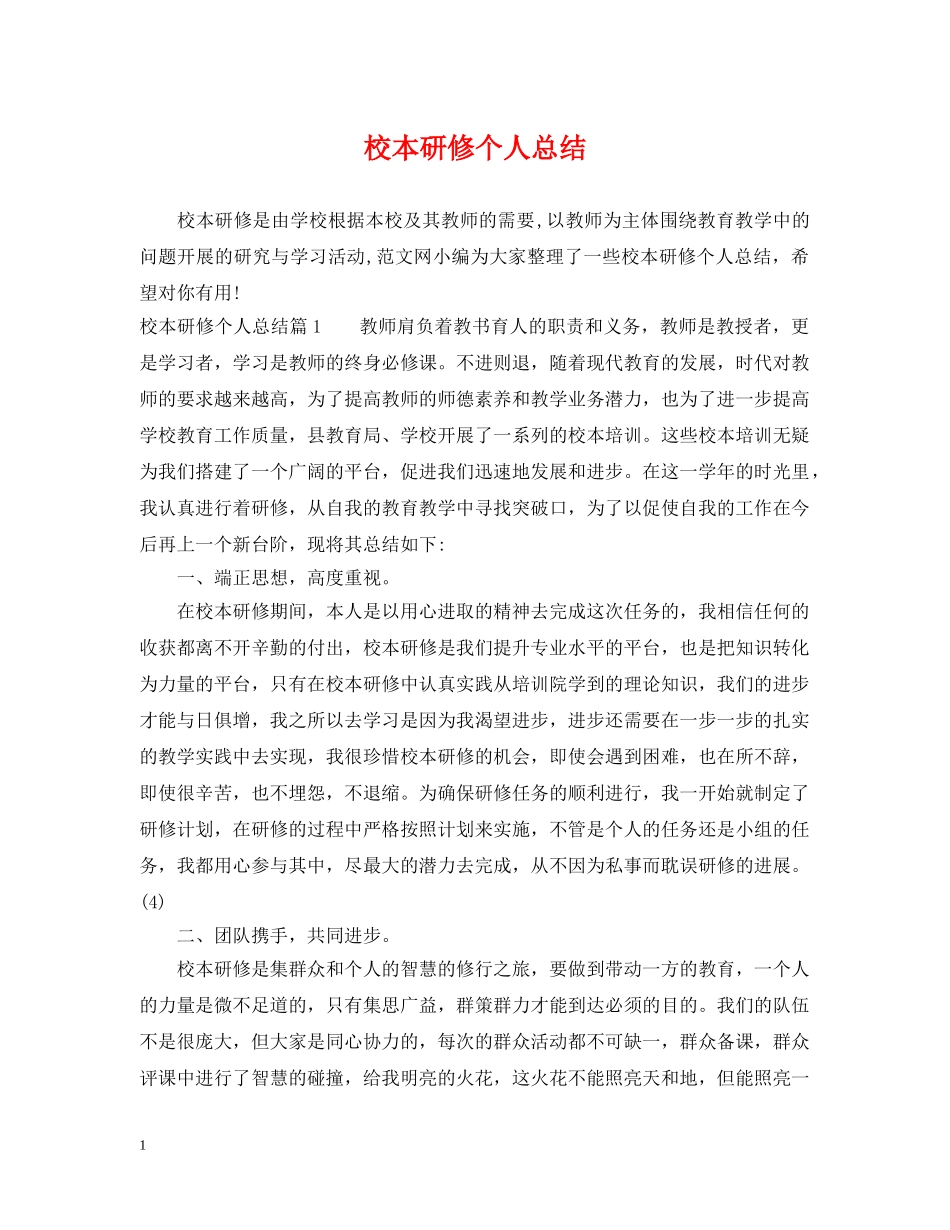 校本研修个人总结

校本研修是由学校根据本校及其教师的需要,以教师为主体围绕教育教学中的问题开展的研究与学习活动,范文网小编为大家整理了一些校本研修个人总结，希望对你有用!

校本研修个人总结篇1　　教师肩负着教书育人的职责和义务，教师是教授者，更是学习者，学习是教师的终身必修课。不进则退，随着现代教育的发展，时代对教师的要求越来越高，为了提高教师的师德素养和教学业务潜力，也为了进一步提高学校教育工作质量，县教育局、学校开展了一系列的校本培训。这些校本培训无疑为我们搭建了一个广阔的平台，促进我们迅速地发展和进步。在这一学年的时光里，我认真进行着研修，从自我的教育教学中寻找突破口，为了以促使自我的工作在今后再上一个新台阶，现将其总结如下:

一、端正思想，高度重视。

在校本研修期间，本人是以用心进取的精神去完成这次任务的，我相信任何的收获都离不开辛勤的付出，校本研修是我们提升专业水平的平台，也是把知识转化为力量的平台，只有在校本研修中认真实践从培训院学到的理论知识，我们的进步才能与日俱增，我之所以去学习是因为我渴望进步，进步还需要在一步一步的扎实的教学实践中去实现，我很珍惜校本研修的机会，即使会遇到困难，也在所不辞，即使很辛苦，也不埋怨，不退缩。为确保研修任务的顺利进行，我一开始就制定了研修计划，在研修的过程中严格按照计划来实施，不管是个人的任务还是小组的任务，我都用心参与其中，尽最大的潜力去完成，从不因为私事而耽误研修的进展。(4)

二、团队携手，共同进步。

校本研修是集群众和个人的智慧的修行之旅，要做到带动一方的教育，一个人的力量是微不足道的，只有集思广益，群策群力才能到达必须的目的。我们的队伍不是很庞大，但大家是同心协力的，每次的群众活动都不可缺一，群众备课，群众评课中进行了智慧的碰撞，给我明亮的火花，这火花不能照亮天和地，但能照亮一

1